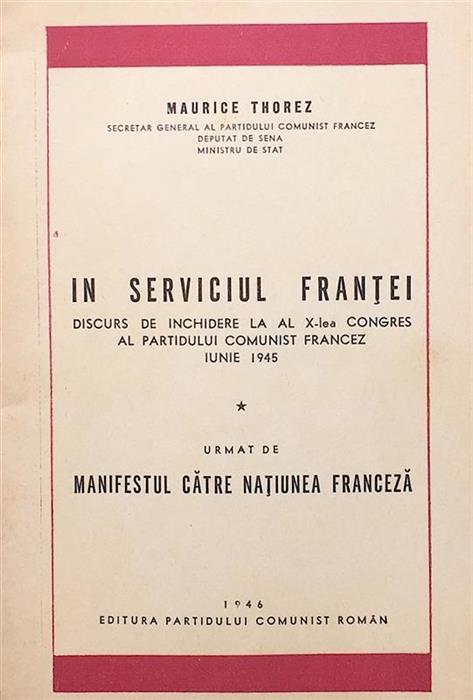 MAURICE THOREZ
SECRETAR GENERAL AL PARTIDULUI COMUNIST FRANCEZ
DEPUTAT DE SENA
MINISTRU DE STAT

IN SERVICIUL FRANŢEI

DISCURS DE INCHIDERE LA AL X-lea CONGRES AL PARTIDULUI COMUNIST FRANCEZ
IUNIE 1945

★

URMAT DE

MANIFESTUL CĂTRE NAŢIUNEA FRANCEZĂ

1946
EDITURA PARTIDULUI COMUNIST ROMÂN